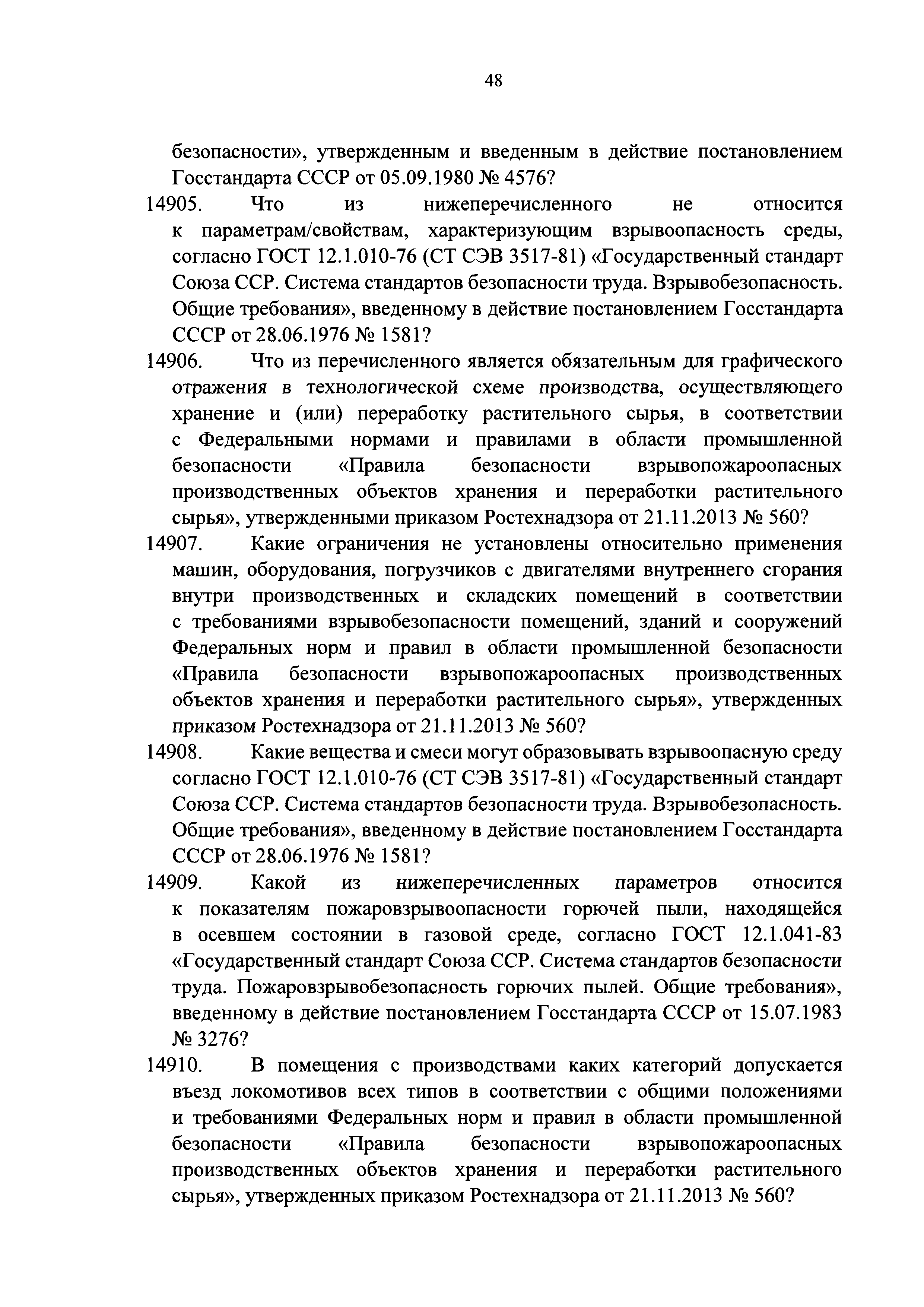 48

безопасности», утвержденным и введенным в действие постановлением Госстандарта СССР от 05.09.1980 № 4576?

14905. Что из нижеперечисленного не относится к параметрам/свойствам, характеризующим взрывоопасность среды, согласно ГОСТ 12.1.010-76 (СТ СЭВ 3517-81) «Государственный стандарт Союза ССР. Система стандартов безопасности труда. Взрывобезопасность. Общие требования», введенному в действие постановлением Госстандарта СССР от 28.06.1976 № 1581?

14906. Что из перечисленного является обязательным для графического отражения в технологической схеме производства, осуществляющего хранение и (или) переработку растительного сырья, в соответствии с Федеральными нормами и правилами в области промышленной безопасности «Правила безопасности взрывопожароопасных производственных объектов хранения и переработки растительного сырья», утвержденными приказом Ростехнадзора от 21.11.2013 № 560?

14907. Какие ограничения не установлены относительно применения машин, оборудования, погрузчиков с двигателями внутреннего сгорания внутри производственных и складских помещений в соответствии с требованиями взрывобезопасности помещений, зданий и сооружений Федеральных норм и правил в области промышленной безопасности «Правила безопасности взрывопожароопасных производственных объектов хранения и переработки растительного сырья», утвержденных приказом Ростехнадзора от 21.11.2013 № 560?

14908. Какие вещества и смеси могут образовывать взрывоопасную среду согласно ГОСТ 12.1.010-76 (СТ СЭВ 3517-81) «Государственный стандарт Союза ССР. Система стандартов безопасности труда. Взрывобезопасность. Общие требования», введенному в действие постановлением Госстандарта СССР от 28.06.1976 № 1581?

14909. Какой из нижеперечисленных параметров относится к показателям пожаровзрывоопасности горючей пыли, находящейся в осевшем состоянии в газовой среде, согласно ГОСТ 12.1.041-83 «Государственный стандарт Союза ССР. Система стандартов безопасности труда. Пожаровзрывобезопасность горючих пылей. Общие требования», введенному в действие постановлением Госстандарта СССР от 15.07.1983 № 3276?

14910. В помещения с производствами каких категорий допускается въезд локомотивов всех типов в соответствии с общими положениями и требованиями Федеральных норм и правил в области промышленной безопасности «Правила безопасности взрывопожароопасных производственных объектов хранения и переработки растительного сырья», утвержденных приказом Ростехнадзора от 21.11.2013 № 560?